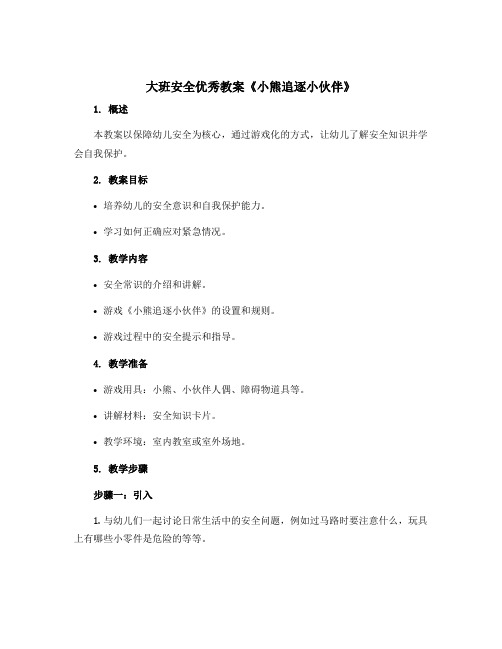 大班安全优秀教案《小熊追逐小伙伴》

1. 概述

本教案以保障幼儿安全为核心，通过游戏化的方式，让幼儿了解安全知识并学会自我保护。

2. 教案目标

• 培养幼儿的安全意识和自我保护能力。

• 学习如何正确应对紧急情况。

3. 教学内容

• 安全常识的介绍和讲解。

• 游戏《小熊追逐小伙伴》的设置和规则。

• 游戏过程中的安全提示和指导。

4. 教学准备

• 游戏用具：小熊、小伙伴人偶、障碍物道具等。

• 讲解材料：安全知识卡片。

• 教学环境：室内教室或室外场地。

5. 教学步骤

步骤一：引入

1. 与幼儿们一起讨论日常生活中的安全问题，例如过马路时要注意什么，玩具上有哪些小零件是危险的等等。